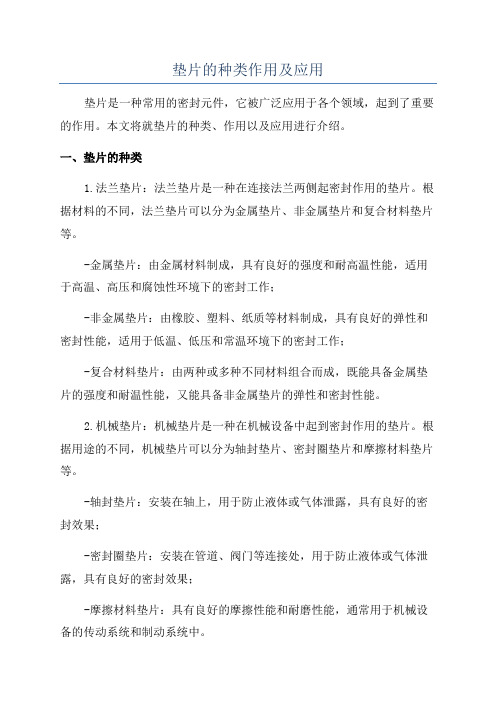 垫片的种类作用及应用

垫片是一种常用的密封元件，它被广泛应用于各个领域，起到了重要的作用。本文将就垫片的种类、作用以及应用进行介绍。

一、垫片的种类

1.法兰垫片：法兰垫片是一种在连接法兰两侧起密封作用的垫片。根据材料的不同，法兰垫片可以分为金属垫片、非金属垫片和复合材料垫片等。

-金属垫片：由金属材料制成，具有良好的强度和耐高温性能，适用于高温、高压和腐蚀性环境下的密封工作；

-非金属垫片：由橡胶、塑料、纸质等材料制成，具有良好的弹性和密封性能，适用于低温、低压和常温环境下的密封工作；

-复合材料垫片：由两种或多种不同材料组合而成，既能具备金属垫片的强度和耐温性能，又能具备非金属垫片的弹性和密封性能。

2.机械垫片：机械垫片是一种在机械设备中起到密封作用的垫片。根据用途的不同，机械垫片可以分为轴封垫片、密封圈垫片和摩擦材料垫片等。

-轴封垫片：安装在轴上，用于防止液体或气体泄露，具有良好的密封效果；

-密封圈垫片：安装在管道、阀门等连接处，用于防止液体或气体泄露，具有良好的密封效果；

-摩擦材料垫片：具有良好的摩擦性能和耐磨性能，通常用于机械设备的传动系统和制动系统中。